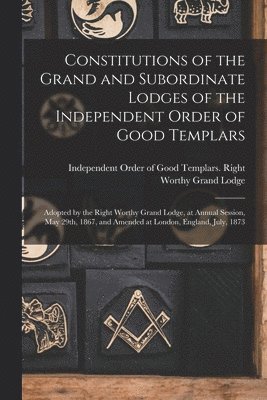 Constitutions of the Grand and Subordinate Lodges of the Independent Order of Good Templars

Independent Order of Good Templars. Right Worthy Grand Lodge

Adopted by the Right Worthy Grand Lodge, at Annual Session, May 29th, 1867, and Amended at London, England, July, 1873